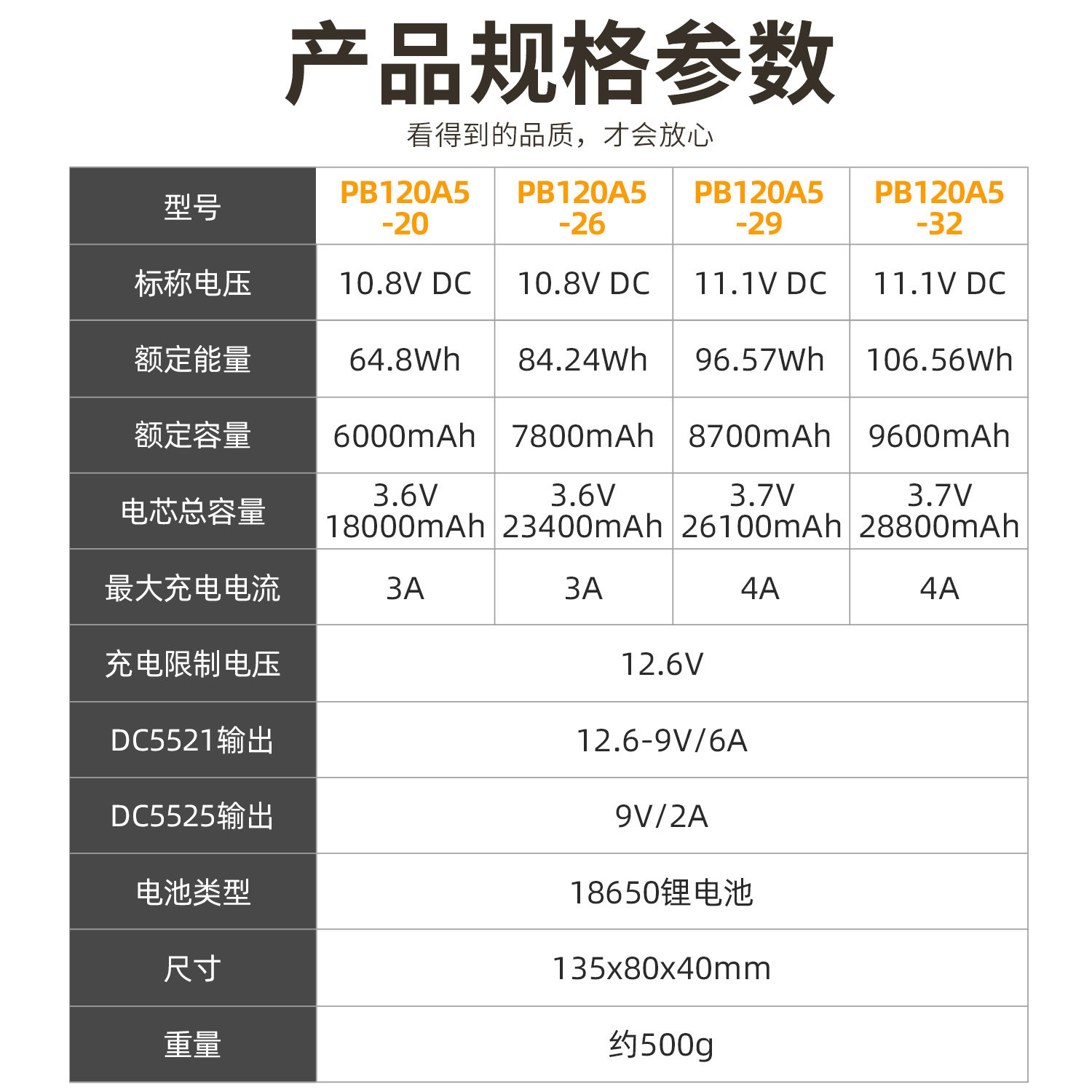 产品规格参数

看得到的品质，才会放心

| 型号 | PB120A5-20 | PB120A5-26 | PB120A5-29 | PB120A5-32 |
|---|---|---|---|---|
| 标称电压 | 10.8V DC | 10.8V DC | 11.1V DC | 11.1V DC |
| 额定能量 | 64.8Wh | 84.24Wh | 96.57Wh | 106.56Wh |
| 额定容量 | 6000mAh | 7800mAh | 8700mAh | 9600mAh |
| 电芯总容量 | 3.6V 18000mAh | 3.6V 23400mAh | 3.7V 26100mAh | 3.7V 28800mAh |
| 最大充电电流 | 3A | 3A | 4A | 4A |
| 充电限制电压 | 12.6V | | | |
| DC5521输出 | 12.6-9V/6A | | | |
| DC5525输出 | 9V/2A | | | |
| 电池类型 | 18650锂电池 | | | |
| 尺寸 | 135x80x40mm | | | |
| 重量 | 约500g | | | |